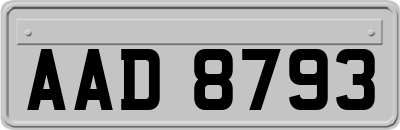 AAD 8793